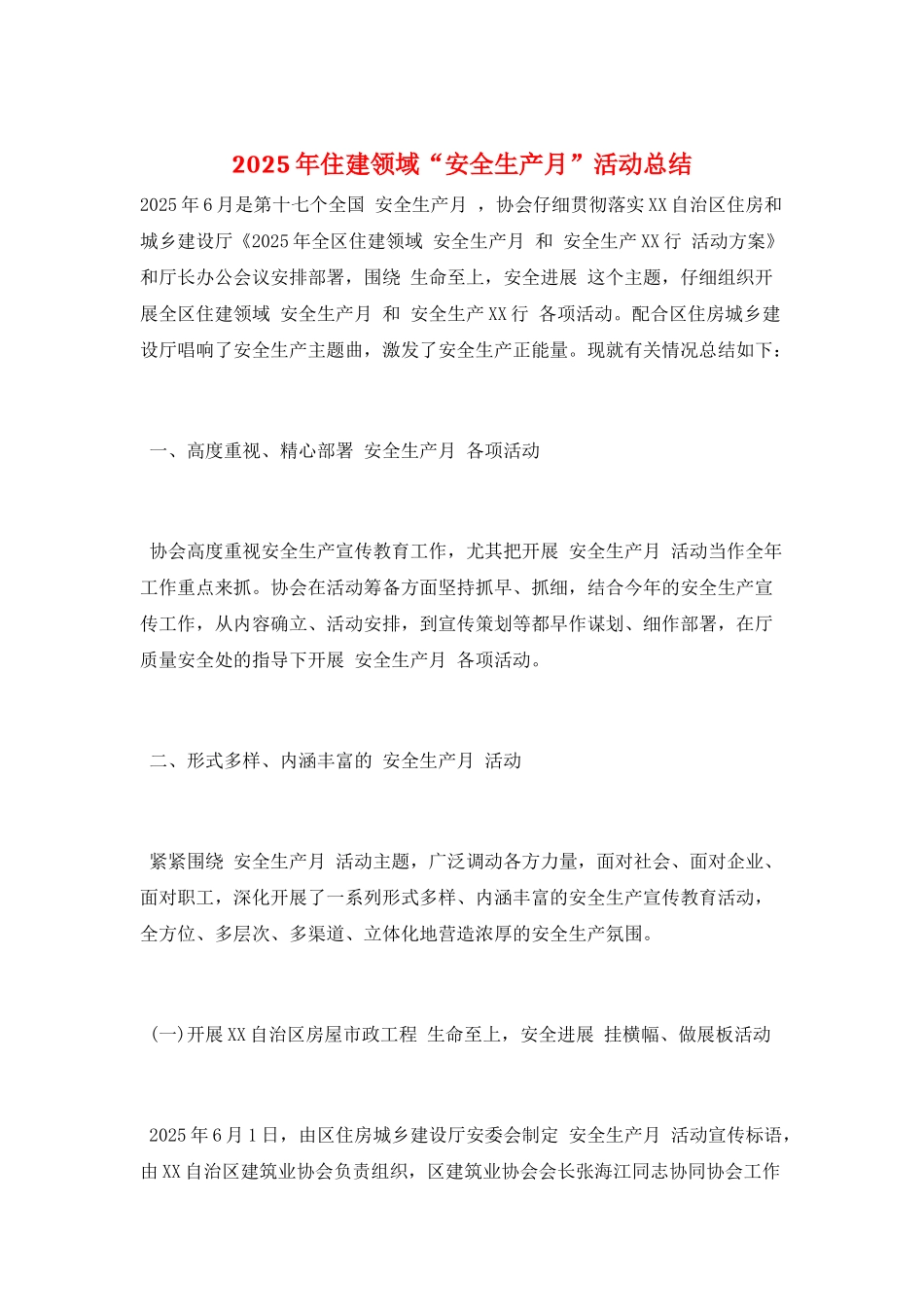 2025年住建领域“安全生产月”活动总结

2025年6月是第十七个全国 安全生产月 ，协会仔细贯彻落实XX自治区住房和城乡建设厅《2025年全区住建领域 安全生产月 和 安全生产XX行 活动方案》和厅长办公会议安排部署，围绕 生命至上，安全进展 这个主题，仔细组织开展全区住建领域 安全生产月 和 安全生产XX行 各项活动。配合区住房城乡建设厅唱响了安全生产主题曲，激发了安全生产正能量。现就有关情况总结如下：

一、高度重视、精心部署 安全生产月 各项活动

协会高度重视安全生产宣传教育工作，尤其把开展 安全生产月 活动当作全年工作重点来抓。协会在活动筹备方面坚持抓早、抓细，结合今年的安全生产宣传工作，从内容确立、活动安排，到宣传策划等都早作谋划、细作部署，在厅质量安全处的指导下开展 安全生产月 各项活动。

二、形式多样、内涵丰富的 安全生产月 活动

紧紧围绕 安全生产月 活动主题，广泛调动各方力量，面对社会、面对企业、面对职工，深化开展了一系列形式多样、内涵丰富的安全生产宣传教育活动，全方位、多层次、多渠道、立体化地营造浓厚的安全生产氛围。

(一)开展XX自治区房屋市政工程 生命至上，安全进展 挂横幅、做展板活动

2025年6月1日，由区住房城乡建设厅安委会制定 安全生产月 活动宣传标语，由XX自治区建筑业协会负责组织，区建筑业协会会长张海江同志协同协会工作